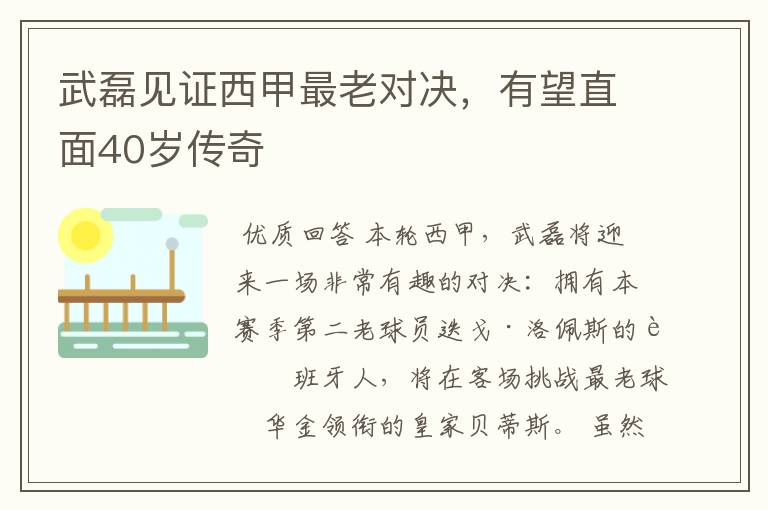 武磊见证西甲最老对决，有望直面40岁传奇

优质回答 本轮西甲，武磊将迎来一场非常有趣的对决：拥有本赛季第二老球员迭戈·洛佩斯的è班牙人，将在客场挑战最老球华金领衔的皇家贝蒂斯。虽然